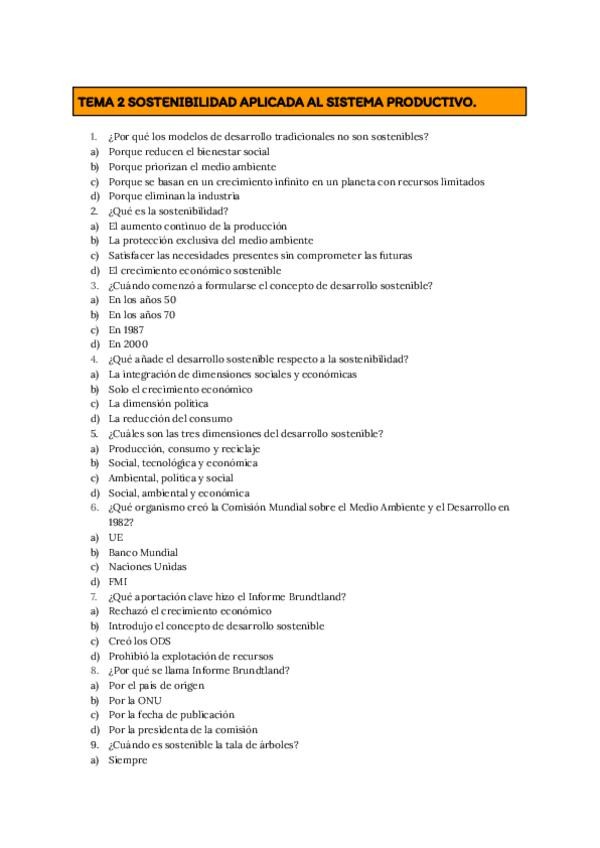 TEMA 2 SOSTENIBILIDAD APLICADA AL SISTEMA PRODUCTIVO.

1. ¿Por qué los modelos de desarrollo tradicionales no son sostenibles?
a) Porque reducen el bienestar social
b) Porque priorizan el medio ambiente
c) Porque se basan en un crecimiento infinito en un planeta con recursos limitados
d) Porque eliminan la industria
2. ¿Qué es la sostenibilidad?
a) El aumento continuo de la producción
b) La protección exclusiva del medio ambiente
c) Satisfacer las necesidades presentes sin comprometer las futuras
d) El crecimiento económico sostenible
3. ¿Cuándo comenzó a formularse el concepto de desarrollo sostenible?
a) En los años 50
b) En los años 70
c) En 1987
d) En 2000
4. ¿Qué añade el desarrollo sostenible respecto a la sostenibilidad?
a) La integración de dimensiones sociales y económicas
b) Solo el crecimiento económico
c) La dimensión política
d) La reducción del consumo
5. ¿Cuáles son las tres dimensiones del desarrollo sostenible?
a) Producción, consumo y reciclaje
b) Social, tecnológica y económica
c) Ambiental, política y social
d) Social, ambiental y económica
6. ¿Qué organismo creó la Comisión Mundial sobre el Medio Ambiente y el Desarrollo en 1982?
a) UE
b) Banco Mundial
c) Naciones Unidas
d) FMI
7. ¿Qué aportación clave hizo el Informe Brundtland?
a) Rechazó el crecimiento económico
b) Introdujo el concepto de desarrollo sostenible
c) Creó los ODS
d) Prohibió la explotación de recursos
8. ¿Por qué se llama Informe Brundtland?
a) Por el país de origen
b) Por la ONU
c) Por la fecha de publicación
d) Por la presidenta de la comisión
9. ¿Cuándo es sostenible la tala de árboles?
a) Siempre